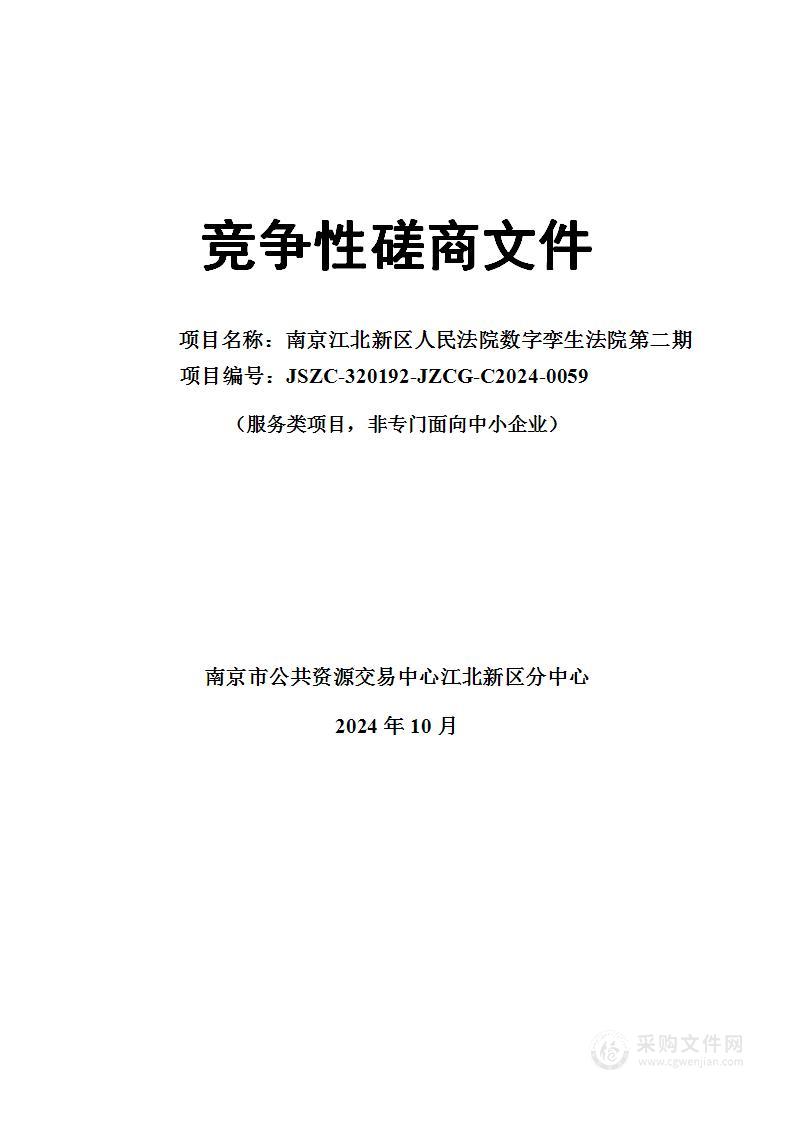 竞争性磋商文件

项目名称：南京江北新区人民法院数字孪生法院第二期

项目编号：JSZC-320192-JZCG-C2024-0059

（服务类项目，非专门面向中小企业）

南京市公共资源交易中心江北新区分中心

2024 年 10 月

采购文件网
www.cgwenjian.com